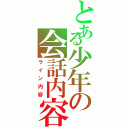 とある少年の会話内容
ライン内容